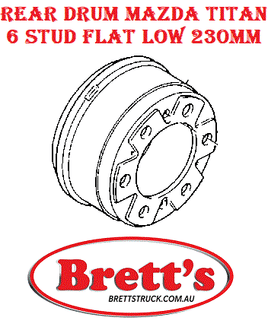 REAR DRUM MAZDA TITAN
6 STUD FLAT LOW 230MM

Brett's
BRETTSTRUCK.COM.AU